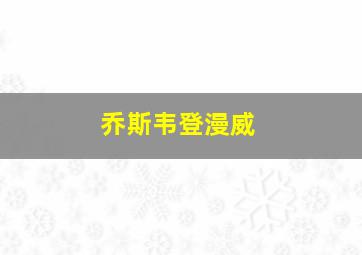 乔斯韦登漫威